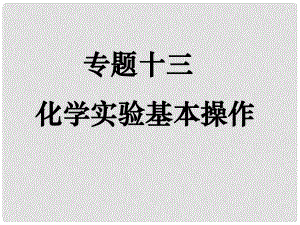 专题十三

化学实验基本操作